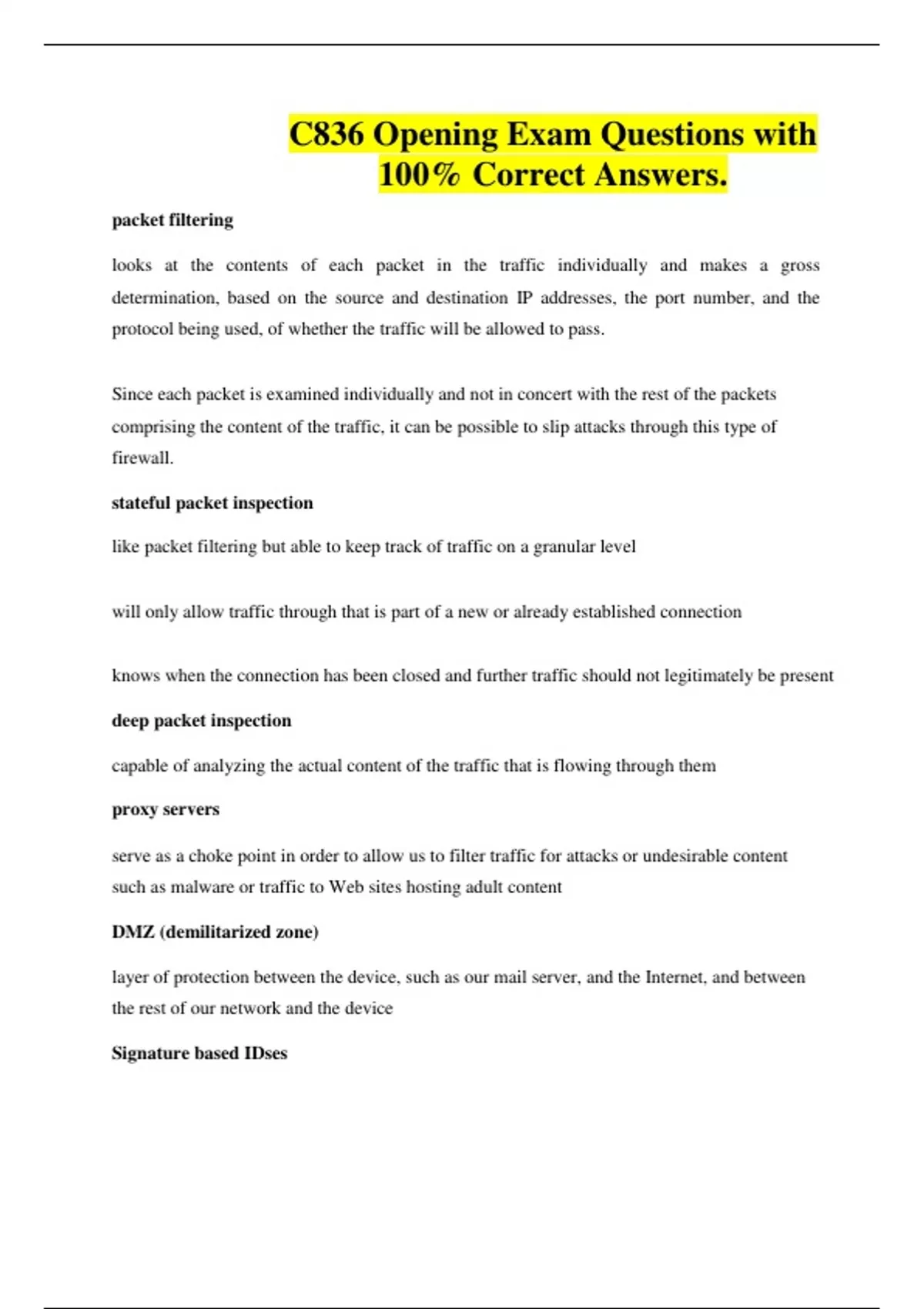 C836 Opening Exam Questions with 100% Correct Answers.

packet filtering

looks at the contents of each packet in the traffic individually and makes a gross determination, based on the source and destination IP addresses, the port number, and the protocol being used, of whether the traffic will be allowed to pass.

Since each packet is examined individually and not in concert with the rest of the packets comprising the content of the traffic, it can be possible to slip attacks through this type of firewall.

stateful packet inspection

like packet filtering but able to keep track of traffic on a granular level

will only allow traffic through that is part of a new or already established connection

knows when the connection has been closed and further traffic should not legitimately be present

deep packet inspection

capable of analyzing the actual content of the traffic that is flowing through them

proxy servers

serve as a choke point in order to allow us to filter traffic for attacks or undesirable content such as malware or traffic to Web sites hosting adult content

DMZ (demilitarized zone)

layer of protection between the device, such as our mail server, and the Internet, and between the rest of our network and the device

Signature based IDses